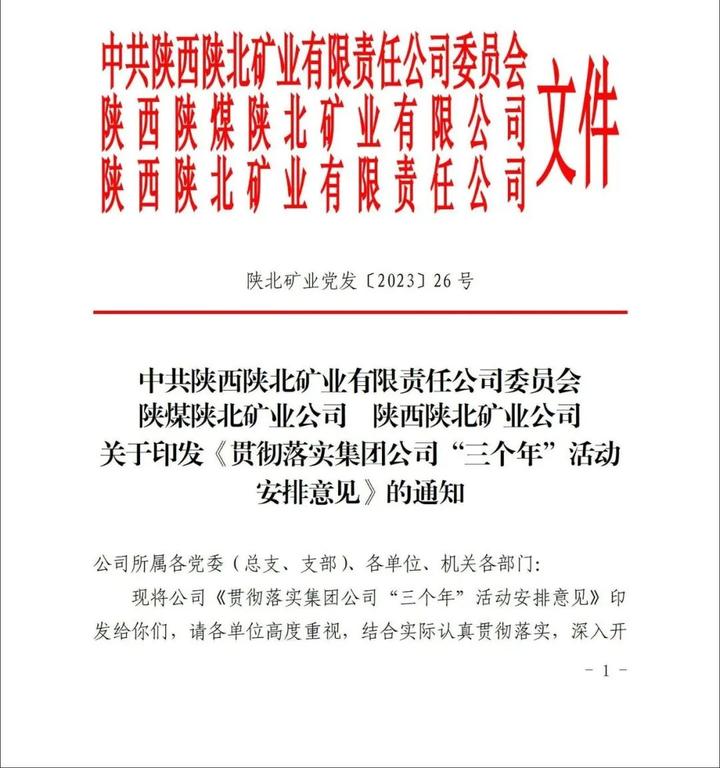 中共陕西陕北矿业有限责任公司委员会
陕西陕煤陕北矿业有限公司
陕西陕北矿业有限责任公司
文件

陕北矿业党发〔2023〕26号

中共陕西陕北矿业有限责任公司委员会
陕煤陕北矿业公司　陕西陕北矿业公司
关于印发《贯彻落实集团公司“三个年”活动安排意见》的通知

公司所属各党委（总支、支部）、各单位、机关各部门：

现将公司《贯彻落实集团公司“三个年”活动安排意见》印发给你们，请各单位高度重视，结合实际认真贯彻落实，深入开

－1－